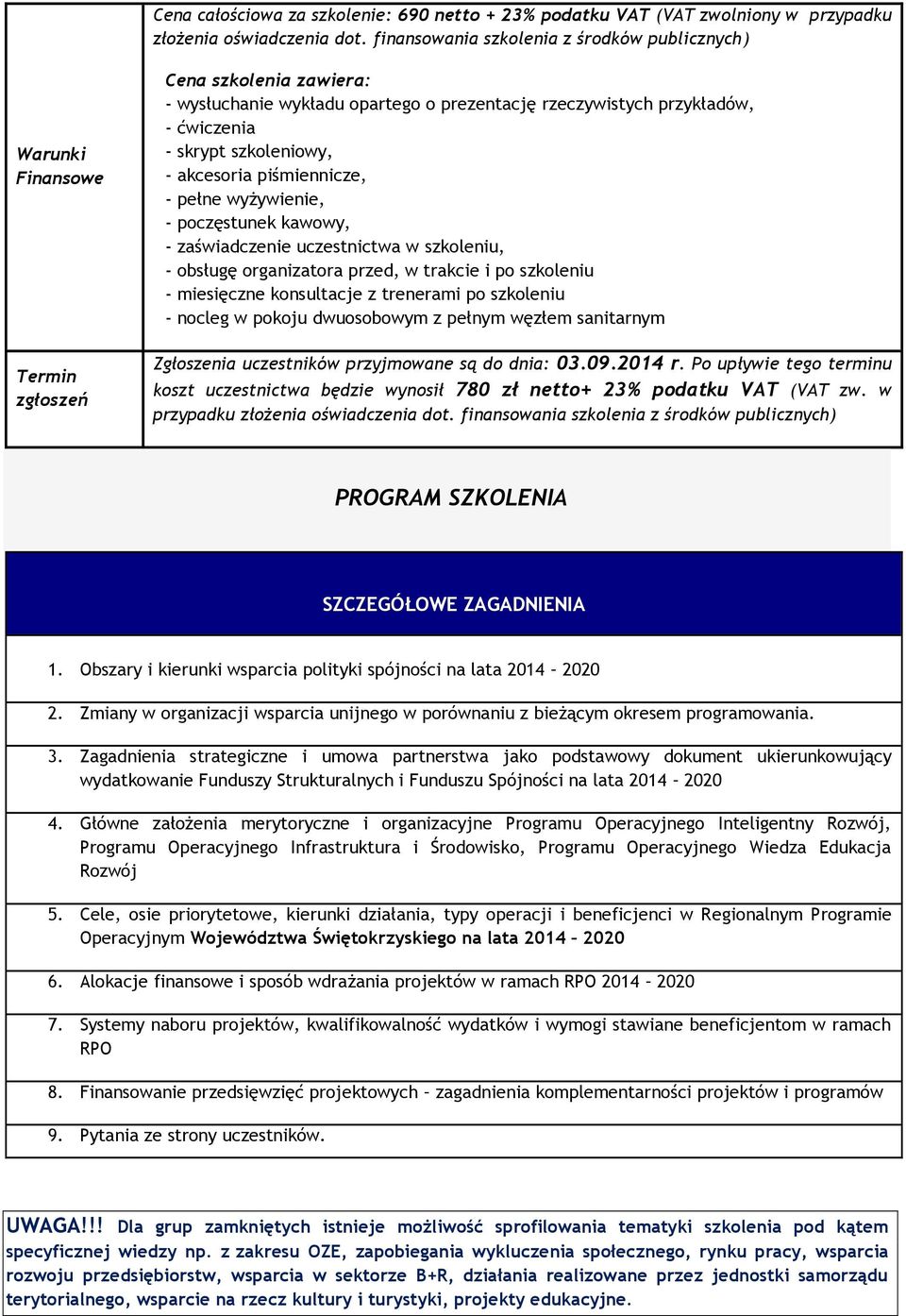 | Warunki Finansowe | Cena całościowa za szkolenie: 690 netto + 23% podatku VAT (VAT zwolniony w przypadku złożenia oświadczenia dot. finansowania szkolenia z środków publicznych)<br><br>Cena szkolenia zawiera:<br>- wysłuchanie wykładu opartego o prezentację rzeczywistych przykładów,<br>- ćwiczenia<br>- skrypt szkoleniowy,<br>- akcesoria piśmiennicze,<br>- pełne wyżywienie,<br>- poczęstunek kawowy,<br>- zaświadczenie uczestnictwa w szkoleniu,<br>- obsługę organizatora przed, w trakcie i po szkoleniu<br>- miesięczne konsultacje z trenerami po szkoleniu<br>- nocleg w pokoju dwuosobowym z pełnym węzłem sanitarnym |
|---|---|
| Termin zgłoszeń | Zgłoszenia uczestników przyjmowane są do dnia: 03.09.2014 r. Po upływie tego terminu koszt uczestnictwa będzie wynosił 780 zł netto+ 23% podatku VAT (VAT zw. w przypadku złożenia oświadczenia dot. finansowania szkolenia z środków publicznych) |

PROGRAM SZKOLENIA

SZCZEGÓŁOWE ZAGADNIENIA

1. Obszary i kierunki wsparcia polityki spójności na lata 2014 – 2020

2. Zmiany w organizacji wsparcia unijnego w porównaniu z bieżącym okresem programowania.

3. Zagadnienia strategiczne i umowa partnerstwa jako podstawowy dokument ukierunkowujący wydatkowanie Funduszy Strukturalnych i Funduszu Spójności na lata 2014 – 2020

4. Główne założenia merytoryczne i organizacyjne Programu Operacyjnego Inteligentny Rozwój, Programu Operacyjnego Infrastruktura i Środowisko, Programu Operacyjnego Wiedza Edukacja Rozwój

5. Cele, osie priorytetowe, kierunki działania, typy operacji i beneficjenci w Regionalnym Programie Operacyjnym Województwa Świętokrzyskiego na lata 2014 – 2020

6. Alokacje finansowe i sposób wdrażania projektów w ramach RPO 2014 – 2020

7. Systemy naboru projektów, kwalifikowalność wydatków i wymogi stawiane beneficjentom w ramach RPO

8. Finansowanie przedsięwzięć projektowych – zagadnienia komplementarności projektów i programów

9. Pytania ze strony uczestników.

UWAGA!!! Dla grup zamkniętych istnieje możliwość sprofilowania tematyki szkolenia pod kątem specyficznej wiedzy np. z zakresu OZE, zapobiegania wykluczenia społecznego, rynku pracy, wsparcia rozwoju przedsiębiorstw, wsparcia w sektorze B+R, działania realizowane przez jednostki samorządu terytorialnego, wsparcie na rzecz kultury i turystyki, projekty edukacyjne.